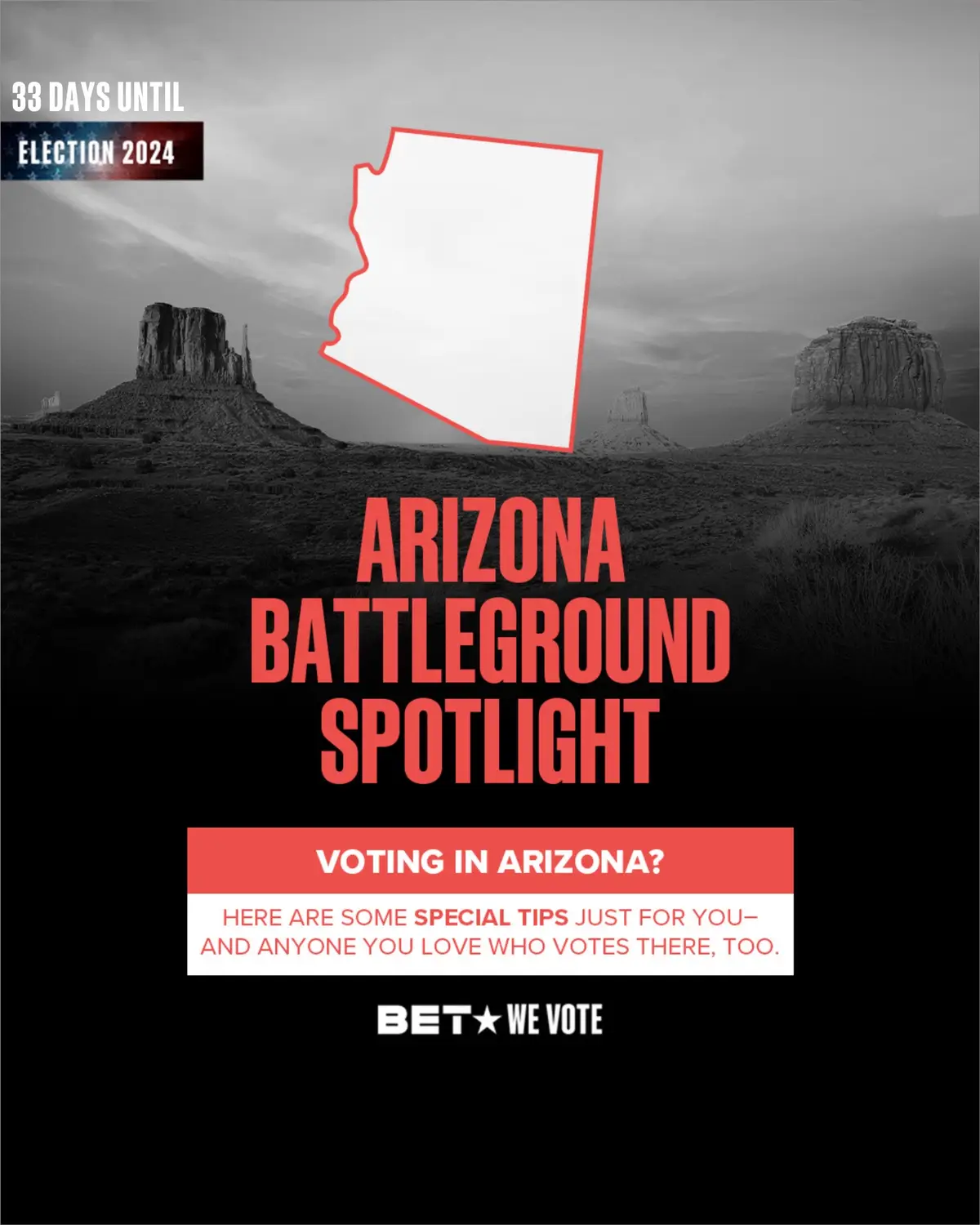 33 DAYS UNTIL
ELECTION 2024

ARIZONA BATTLEGROUND SPOTLIGHT

VOTING IN ARIZONA?

HERE ARE SOME SPECIAL TIPS JUST FOR YOU– AND ANYONE YOU LOVE WHO VOTES THERE, TOO.

BET★WE VOTE